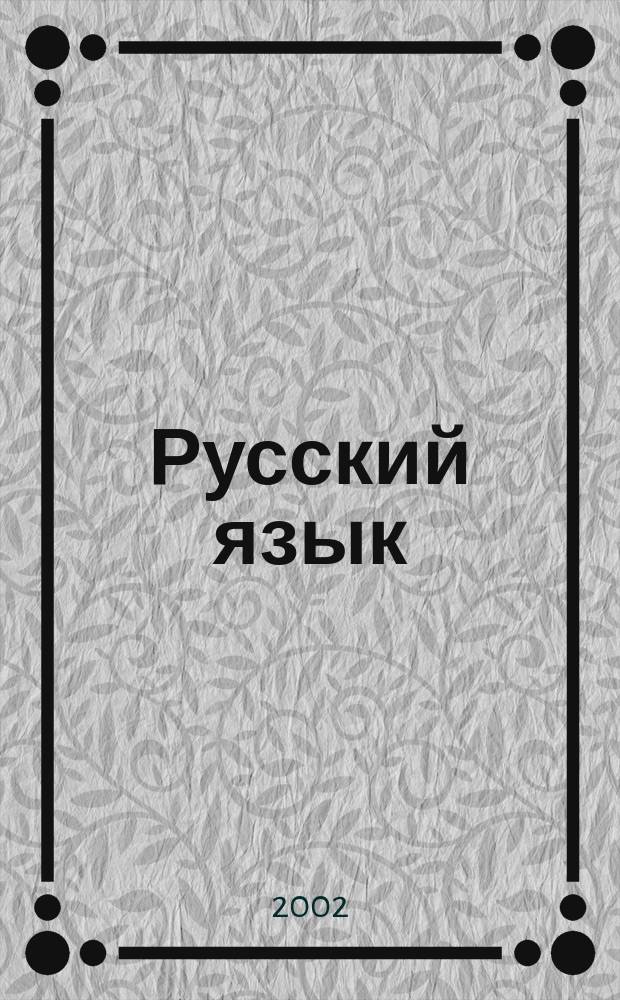 Русский язык

2002